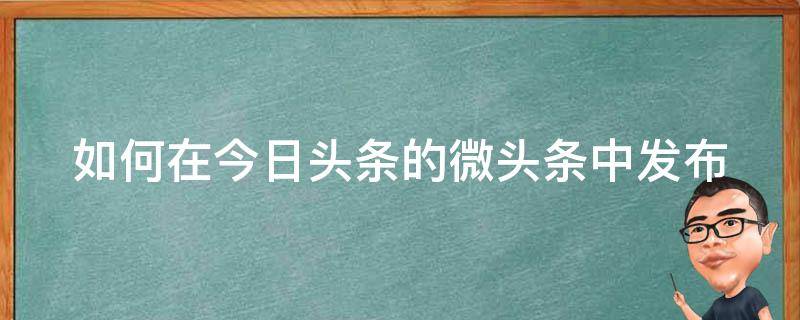 如何在今日头条的微头条中发布